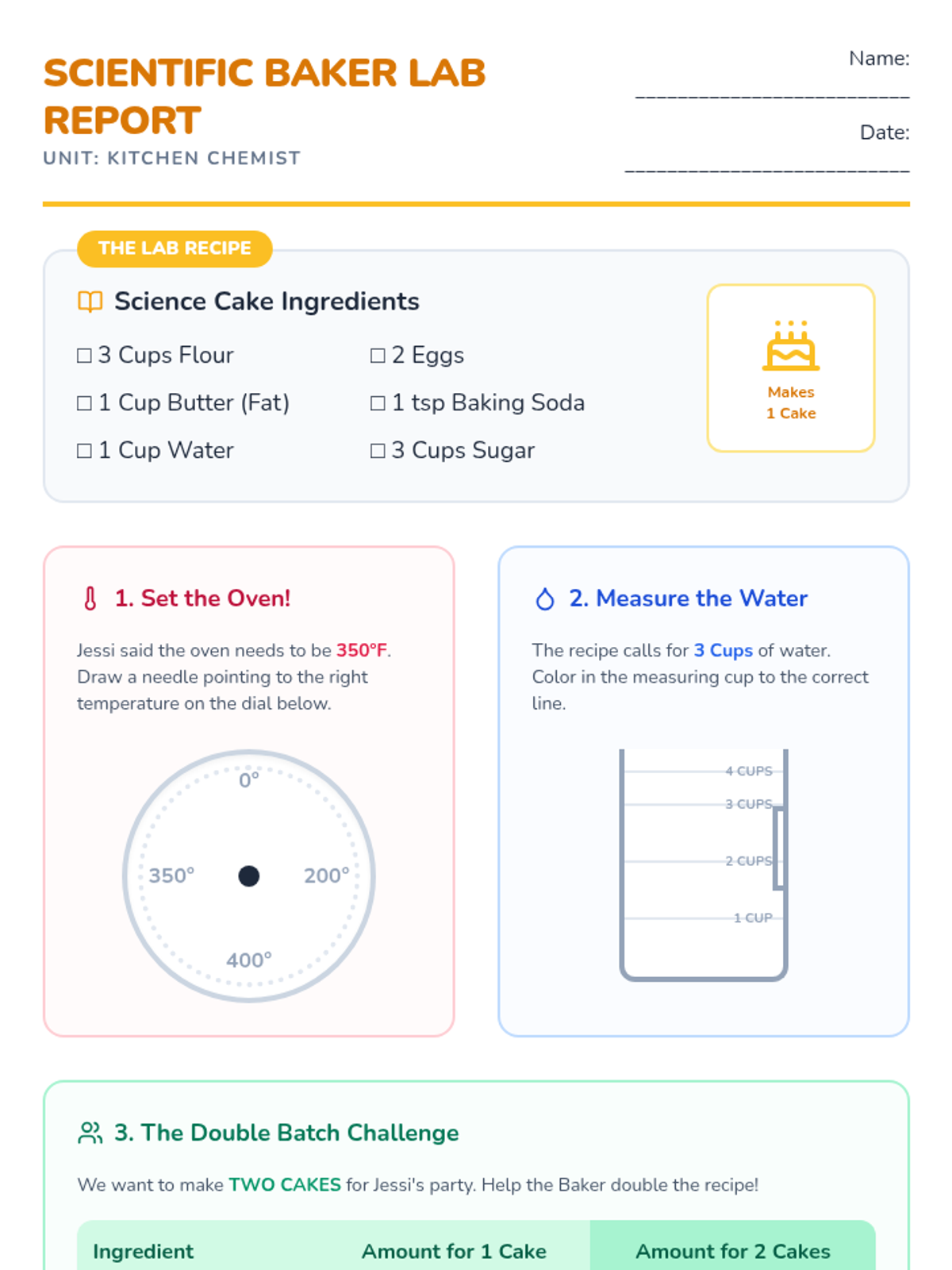 SCIENTIFIC BAKER LAB REPORT
UNIT: KITCHEN CHEMIST

Name: ____

Date: ____

THE LAB RECIPE

Science Cake Ingredients

☐ 3 Cups Flour
☐ 1 Cup Butter (Fat)
☐ 1 Cup Water
☐ 2 Eggs
☐ 1 tsp Baking Soda
☐ 3 Cups Sugar

Makes
1 Cake

1. Set the Oven!

Jessi said the oven needs to be 350°F. Draw a needle pointing to the right temperature on the dial below.

0°
350°
200°
400°

2. Measure the Water

The recipe calls for 3 Cups of water. Color in the measuring cup to the correct line.

4 CUPS
3 CUPS
2 CUPS
1 CUP

3. The Double Batch Challenge

We want to make TWO CAKES for Jessi's party. Help the Baker double the recipe!

| Ingredient | Amount for 1 Cake | Amount for 2 Cakes |
|---|---|---|